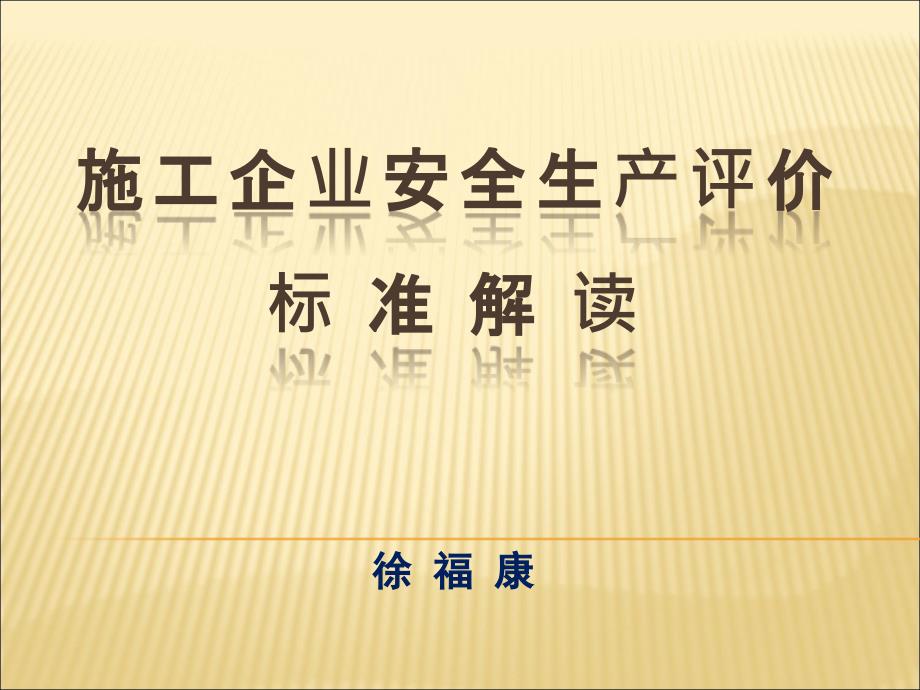 施工企业安全生产评价
标 准 解 读

徐 福 康